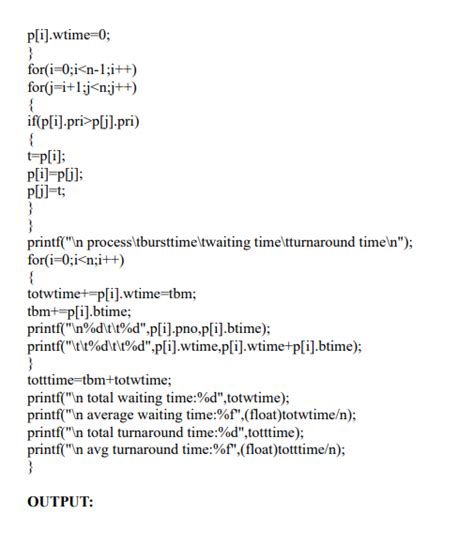 p[i].wtime=0;
}
for(i=0;i<n-1;i++)
for(j=i+1;j<n;j++)
{
if(p[i].pri>p[j].pri)
{
t=p[i];
p[i]=p[j];
p[j]=t;
}
}
printf("\n process\tbursttime\twaiting time\tturnaround time\n");
for(i=0;i<n;i++)
{
totwtime+=p[i].wtime=tbm;
tbm+=p[i].btime;
printf("\n%d\t\t%d",p[i].pno,p[i].btime);
printf("\t\t%d\t\t%d",p[i].wtime,p[i].wtime+p[i].btime);
}
totttime=tbm+totwtime;
printf("\n total waiting time:%d",totwtime);
printf("\n average waiting time:%f",(float)totwtime/n);
printf("\n total turnaround time:%d",totttime);
printf("\n avg turnaround time:%f",(float)totttime/n);
}

OUTPUT: